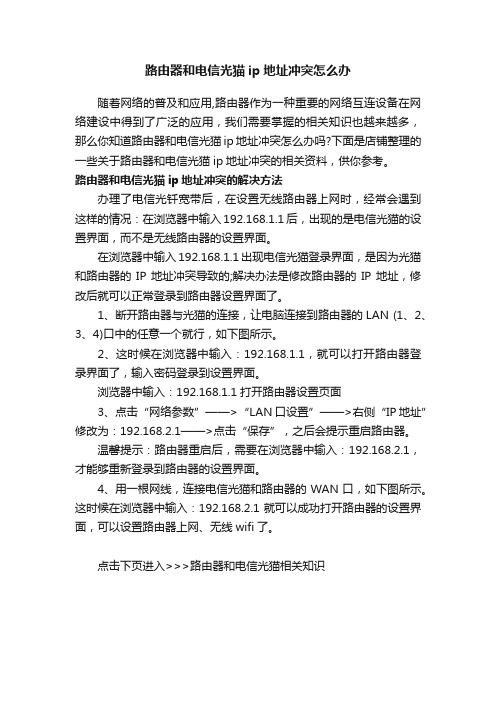 路由器和电信光猫 ip 地址冲突怎么办

随着网络的普及和应用,路由器作为一种重要的网络互连设备在网络建设中得到了广泛的应用，我们需要掌握的相关知识也越来越多，那么你知道路由器和电信光猫 ip 地址冲突怎么办吗?下面是店铺整理的一些关于路由器和电信光猫 ip 地址冲突的相关资料，供你参考。

路由器和电信光猫 ip 地址冲突的解决方法

办理了电信光钎宽带后，在设置无线路由器上网时，经常会遇到这样的情况：在浏览器中输入 192.168.1.1 后，出现的是电信光猫的设置界面，而不是无线路由器的设置界面。

在浏览器中输入 192.168.1.1 出现电信光猫登录界面，是因为光猫和路由器的 IP 地址冲突导致的;解决办法是修改路由器的 IP 地址，修改后就可以正常登录到路由器设置界面了。

1、断开路由器与光猫的连接，让电脑连接到路由器的 LAN (1、2、3、4)口中的任意一个就行，如下图所示。

2、这时候在浏览器中输入：192.168.1.1，就可以打开路由器登录界面了，输入密码登录到设置界面。

浏览器中输入：192.168.1.1 打开路由器设置页面

3、点击“网络参数”——>“LAN 口设置”——>右侧“IP 地址”修改为：192.168.2.1——>点击“保存”，之后会提示重启路由器。

温馨提示：路由器重启后，需要在浏览器中输入：192.168.2.1，才能够重新登录到路由器的设置界面。

4、用一根网线，连接电信光猫和路由器的 WAN 口，如下图所示。这时候在浏览器中输入：192.168.2.1 就可以成功打开路由器的设置界面，可以设置路由器上网、无线 wifi 了。

点击下页进入>>>路由器和电信光猫相关知识